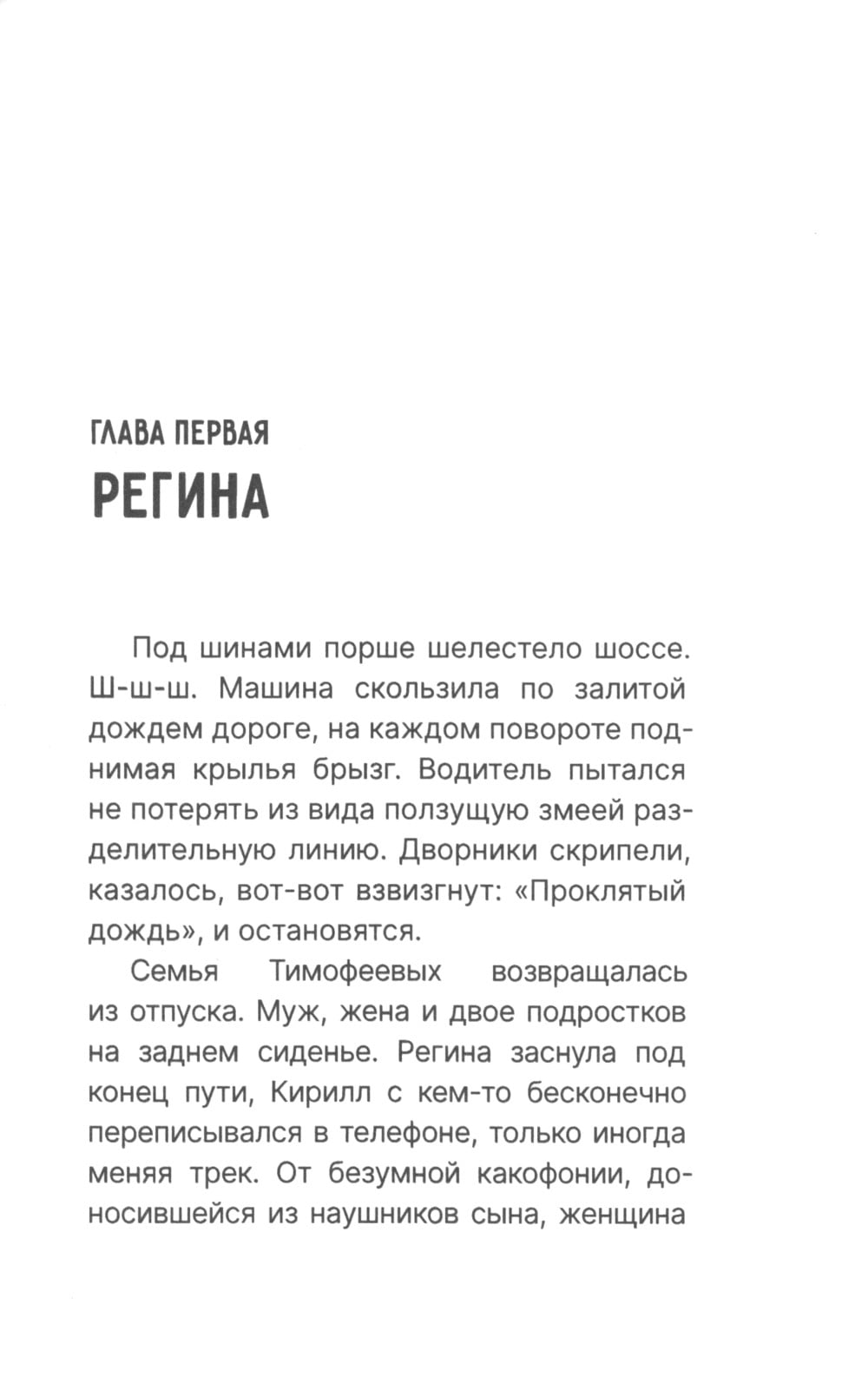 ГЛАВА ПЕРВАЯ
РЕГИНА

Под шинами порше шелестело шоссе. Ш-ш-ш. Машина скользила по залитой дождем дороге, на каждом повороте поднимая крылья брызг. Водитель пытался не потерять из вида ползущую змеей разделительную линию. Дворники скрипели, казалось, вот-вот взвизгнут: «Проклятый дождь», и остановятся.

Семья Тимофеевых возвращалась из отпуска. Муж, жена и двое подростков на заднем сиденье. Регина заснула под конец пути, Кирилл с кем-то бесконечно переписывался в телефоне, только иногда меняя трек. От безумной какофонии, доносившейся из наушников сына, женщина